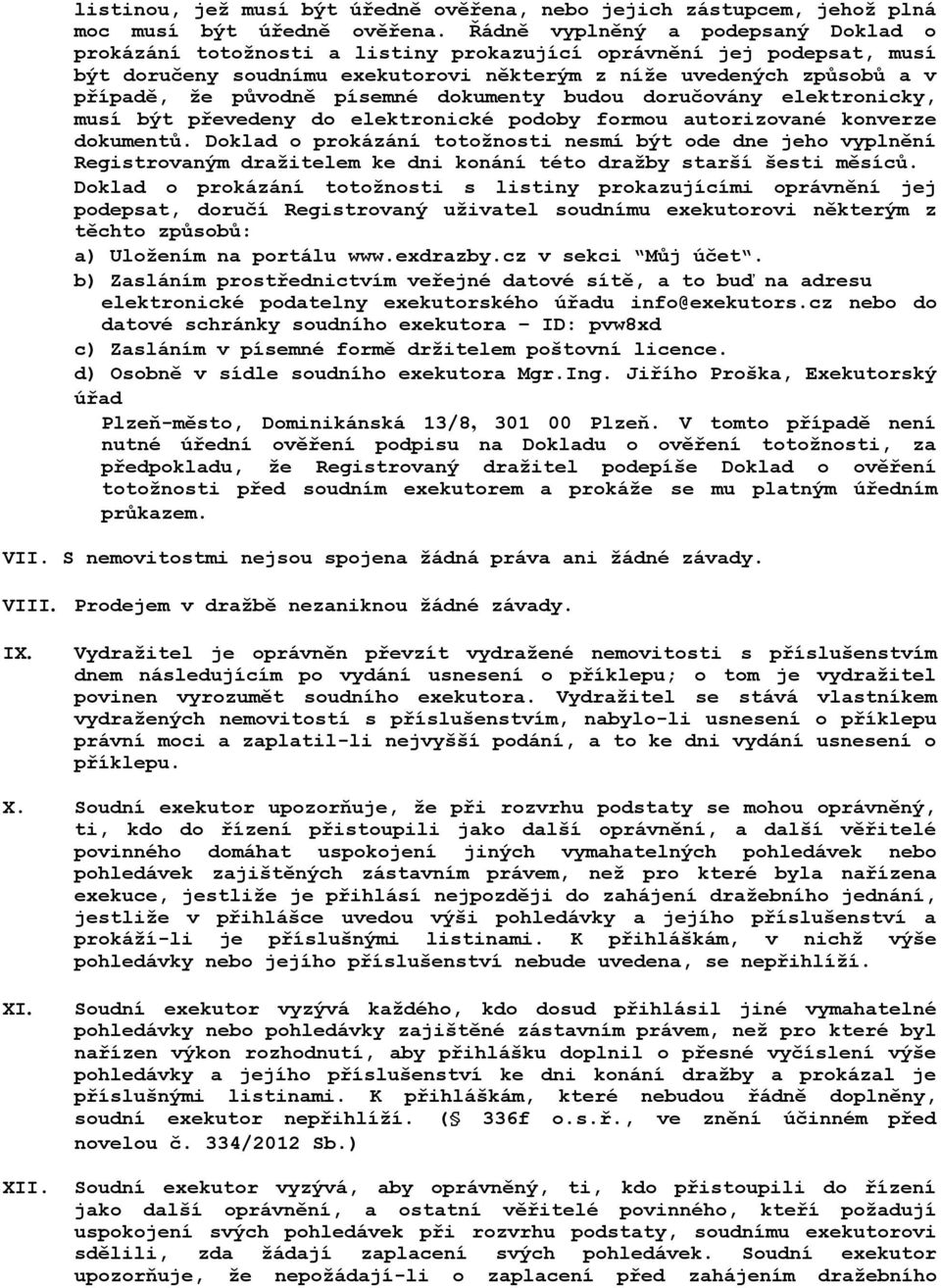 listinou, jež musí být úředně ověřena, nebo jejich zástupcem, jehož plná moc musí být úředně ověřena. Řádně vyplněný a podepsaný Doklad o prokázání totožnosti a listiny prokazující oprávnění jej podepsat, musí být doručeny soudnímu exekutorovi některým z níže uvedených způsobů a v případě, že původně písemné dokumenty budou doručovány elektronicky, musí být převedeny do elektronické podoby formou autorizované konverze dokumentů. Doklad o prokázání totožnosti nesmí být ode dne jeho vyplnění Registrovaným dražitelem ke dni konání této dražby starší šesti měsíců.
Doklad o prokázání totožnosti s listiny prokazujícími oprávnění jej podepsat, doručí Registrovaný uživatel soudnímu exekutorovi některým z těchto způsobů:
a) Uložením na portálu www.exdrazby.cz v sekci "Můj účet".
b) Zasláním prostřednictvím veřejné datové sítě, a to buď na adresu elektronické podatelny exekutorského úřadu info@exekutors.cz nebo do datové schránky soudního exekutora – ID: pvw8xd
c) Zasláním v písemné formě držitelem poštovní licence.
d) Osobně v sídle soudního exekutora Mgr.Ing. Jiřího Proška, Exekutorský úřad
Plzeň-město, Dominikánská 13/8, 301 00 Plzeň. V tomto případě není nutné úřední ověření podpisu na Dokladu o ověření totožnosti, za předpokladu, že Registrovaný dražitel podepíše Doklad o ověření totožnosti před soudním exekutorem a prokáže se mu platným úředním průkazem.

VII. S nemovitostmi nejsou spojena žádná práva ani žádné závady.

VIII. Prodejem v dražbě nezaniknou žádné závady.

IX. Vydražitel je oprávněn převzít vydražené nemovitosti s příslušenstvím dnem následujícím po vydání usnesení o příklepu; o tom je vydražitel povinen vyrozumět soudního exekutora. Vydražitel se stává vlastníkem vydražených nemovitostí s příslušenstvím, nabylo-li usnesení o příklepu právní moci a zaplatil-li nejvyšší podání, a to ke dni vydání usnesení o příklepu.

X. Soudní exekutor upozorňuje, že při rozvrhu podstaty se mohou oprávněný, ti, kdo do řízení přistoupili jako další oprávnění, a další věřitelé povinného domáhat uspokojení jiných vymahatelných pohledávek nebo pohledávek zajištěných zástavním právem, než pro které byla nařízena exekuce, jestliže je přihlásí nejpozději do zahájení dražebního jednání, jestliže v přihlášce uvedou výši pohledávky a jejího příslušenství a prokáží-li je příslušnými listinami. K přihláškám, v nichž výše pohledávky nebo jejího příslušenství nebude uvedena, se nepřihlíží.

XI. Soudní exekutor vyzývá každého, kdo dosud přihlásil jiné vymahatelné pohledávky nebo pohledávky zajištěné zástavním právem, než pro které byl nařízen výkon rozhodnutí, aby přihlášku doplnil o přesné vyčíslení výše pohledávky a jejího příslušenství ke dni konání dražby a prokázal je příslušnými listinami. K přihláškám, které nebudou řádně doplněny, soudní exekutor nepřihlíží. (§ 336f o.s.ř., ve znění účinném před novelou č. 334/2012 Sb.)

XII. Soudní exekutor vyzývá, aby oprávněný, ti, kdo přistoupili do řízení jako další oprávnění, a ostatní věřitelé povinného, kteří požadují uspokojení svých pohledávek při rozvrhu podstaty, soudnímu exekutorovi sdělili, zda žádají zaplacení svých pohledávek. Soudní exekutor upozorňuje, že nepožádají-li o zaplacení před zahájením dražebního